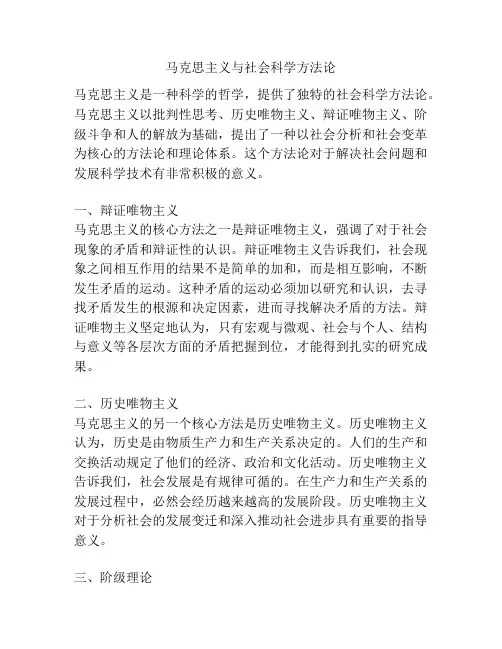 马克思主义与社会科学方法论

马克思主义是一种科学的哲学，提供了独特的社会科学方法论。马克思主义以批判性思考、历史唯物主义、辩证唯物主义、阶级斗争和人的解放为基础，提出了一种以社会分析和社会变革为核心的方法论和理论体系。这个方法论对于解决社会问题和发展科学技术有非常积极的意义。

一、辩证唯物主义
马克思主义的核心方法之一是辩证唯物主义，强调了对于社会现象的矛盾和辩证性的认识。辩证唯物主义告诉我们，社会现象之间相互作用的结果不是简单的加和，而是相互影响，不断发生矛盾的运动。这种矛盾的运动必须加以研究和认识，去寻找矛盾发生的根源和决定因素，进而寻找解决矛盾的方法。辩证唯物主义坚定地认为，只有宏观与微观、社会与个人、结构与意义等各层次方面的矛盾把握到位，才能得到扎实的研究成果。

二、历史唯物主义
马克思主义的另一个核心方法是历史唯物主义。历史唯物主义认为，历史是由物质生产力和生产关系决定的。人们的生产和交换活动规定了他们的经济、政治和文化活动。历史唯物主义告诉我们，社会发展是有规律可循的。在生产力和生产关系的发展过程中，必然会经历越来越高的发展阶段。历史唯物主义对于分析社会的发展变迁和深入推动社会进步具有重要的指导意义。

三、阶级理论